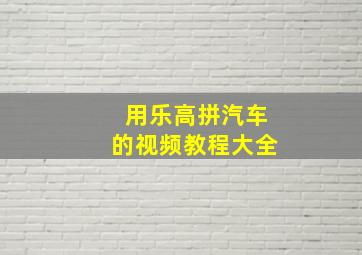 用乐高拼汽车
的视频教程大全